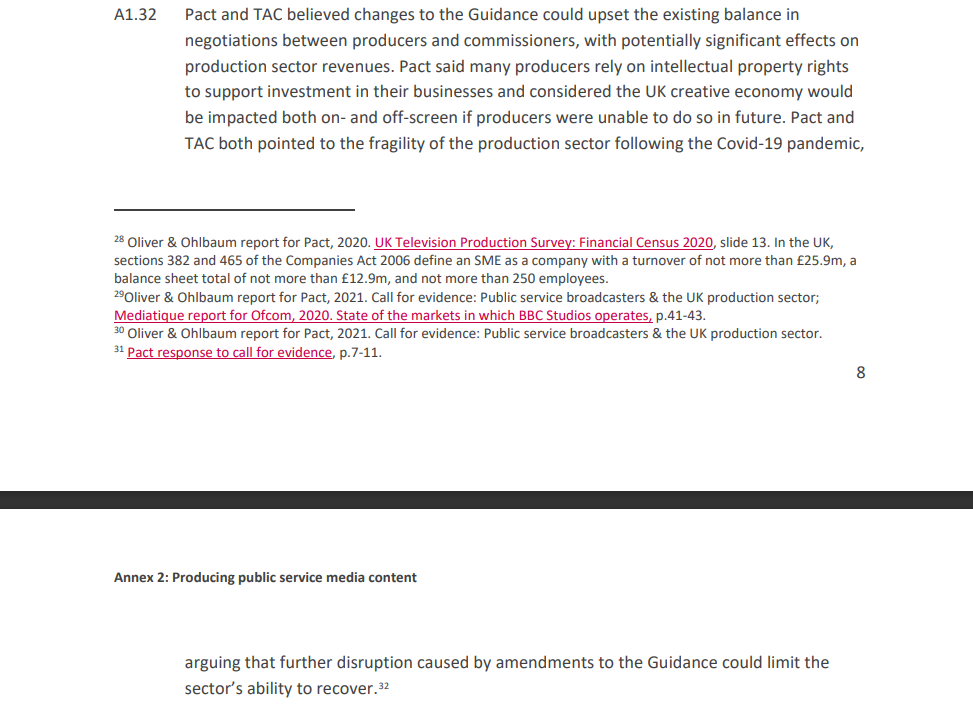 A1.32 Pact and TAC believed changes to the Guidance could upset the existing balance in negotiations between producers and commissioners, with potentially significant effects on production sector revenues. Pact said many producers rely on intellectual property rights to support investment in their businesses and considered the UK creative economy would be impacted both on- and off-screen if producers were unable to do so in future. Pact and TAC both pointed to the fragility of the production sector following the Covid-19 pandemic,

$^{28}$ Oliver & Ohlbaum report for Pact, 2020. UK Television Production Survey: Financial Census 2020, slide 13. In the UK, sections 382 and 465 of the Companies Act 2006 define an SME as a company with a turnover of not more than £25.9m, a balance sheet total of not more than £12.9m, and not more than 250 employees.
$^{29}$Oliver & Ohlbaum report for Pact, 2021. Call for evidence: Public service broadcasters & the UK production sector; Mediatique report for Ofcom, 2020. State of the markets in which BBC Studios operates, p.41-43.
$^{30}$ Oliver & Ohlbaum report for Pact, 2021. Call for evidence: Public service broadcasters & the UK production sector.
$^{31}$ Pact response to call for evidence, p.7-11.

8

Annex 2: Producing public service media content

arguing that further disruption caused by amendments to the Guidance could limit the sector's ability to recover.$^{32}$